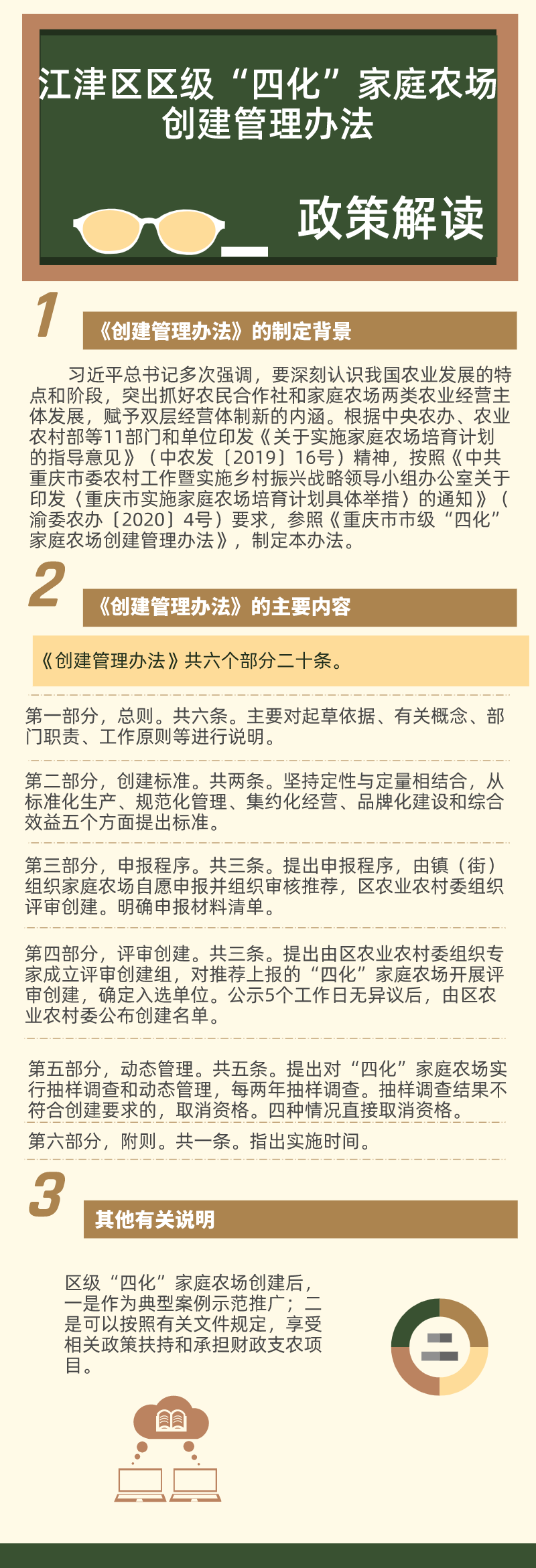 江津区区级“四化”家庭农场创建管理办法

政策解读

1

《创建管理办法》的制定背景

习近平总书记多次强调，要深刻认识我国农业发展的特点和阶段，突出抓好农民合作社和家庭农场两类农业经营主体发展，赋予双层经营体制新的内涵。根据中央农办、农业农村部等11部门和单位印发《关于实施家庭农场培育计划的指导意见》（中农发〔2019〕16号）精神，按照《中共重庆市委农村工作暨实施乡村振兴战略领导小组办公室关于印发〈重庆市实施家庭农场培育计划具体举措〉的通知》（渝委农办〔2020〕4号）要求，参照《重庆市市级“四化”家庭农场创建管理办法》，制定本办法。

2

《创建管理办法》的主要内容

《创建管理办法》共六个部分二十条。

第一部分，总则。共六条。主要对起草依据、有关概念、部门职责、工作原则等进行说明。

第二部分，创建标准。共两条。坚持定性与定量相结合，从标准化生产、规范化管理、集约化经营、品牌化建设和综合效益五个方面提出标准。

第三部分，申报程序。共三条。提出申报程序，由镇（街）组织家庭农场自愿申报并组织审核推荐，区农业农村委组织评审创建。明确申报材料清单。

第四部分，评审创建。共三条。提出由区农业农村委组织专家成立评审创建组，对推荐上报的“四化”家庭农场开展评审创建，确定入选单位。公示5个工作日无异议后，由区农业农村委公布创建名单。

第五部分，动态管理。共五条。提出对“四化”家庭农场实行抽样调查和动态管理，每两年抽样调查。抽样调查结果不符合创建要求的，取消资格。四种情况直接取消资格。

第六部分，附则。共一条。指出实施时间。

3

其他有关说明

区级“四化”家庭农场创建后，一是作为典型案例示范推广；二是可以按照有关文件规定，享受相关政策扶持和承担财政支农项目。